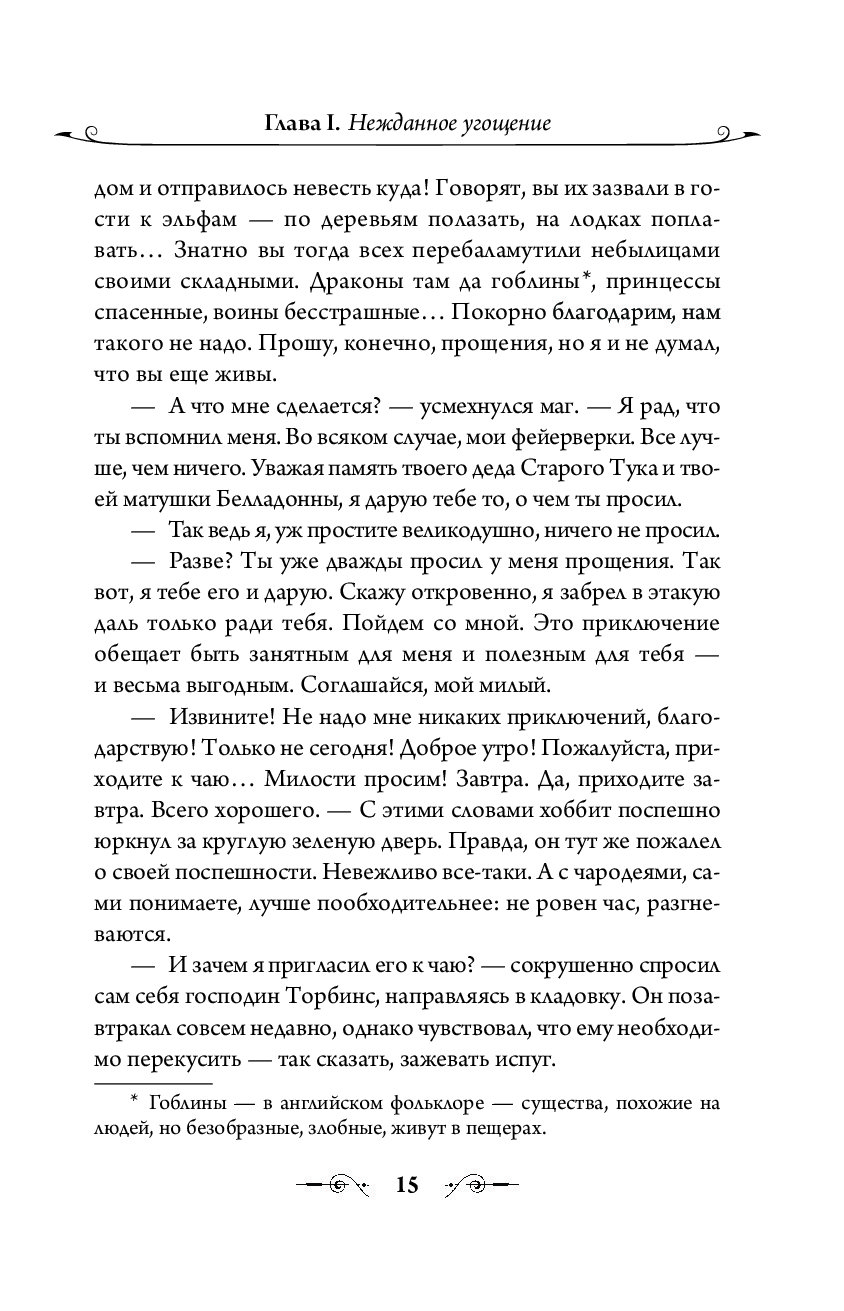 Глава I. Нежданное угощение

дом и отправилось невесть куда! Говорят, вы их зазвали в гости к эльфам — по деревьям полазать, на лодках поплавать… Знатно вы тогда всех перебаламутили небылицами своими складными. Драконы там да гоблины*, принцессы спасенные, воины бесстрашные… Покорно благодарим, нам такого не надо. Прошу, конечно, прощения, но я и не думал, что вы еще живы.

— А что мне сделается? — усмехнулся маг. — Я рад, что ты вспомнил меня. Во всяком случае, мои фейерверки. Все лучше, чем ничего. Уважая память твоего деда Старого Тука и твоей матушки Белладонны, я дарую тебе то, о чем ты просил.

— Так ведь я, уж простите великодушно, ничего не просил.

— Разве? Ты уже дважды просил у меня прощения. Так вот, я тебе его и дарую. Скажу откровенно, я забрел в этакую даль только ради тебя. Пойдем со мной. Это приключение обещает быть занятным для меня и полезным для тебя — и весьма выгодным. Соглашайся, мой милый.

— Извините! Не надо мне никаких приключений, благодарствую! Только не сегодня! Доброе утро! Пожалуйста, приходите к чаю… Милости просим! Завтра. Да, приходите завтра. Всего хорошего. — С этими словами хоббит поспешно юркнул за круглую зеленую дверь. Правда, он тут же пожалел о своей поспешности. Невежливо все-таки. А с чародеями, сами понимаете, лучше пообходительнее: не ровен час, разгневаются.

— И зачем я пригласил его к чаю? — сокрушенно спросил сам себя господин Торбинс, направляясь в кладовку. Он позавтракал совсем недавно, однако чувствовал, что ему необходимо перекусить — так сказать, зажевать испуг.

* Гоблины — в английском фольклоре — существа, похожие на людей, но безобразные, злобные, живут в пещерах.

15